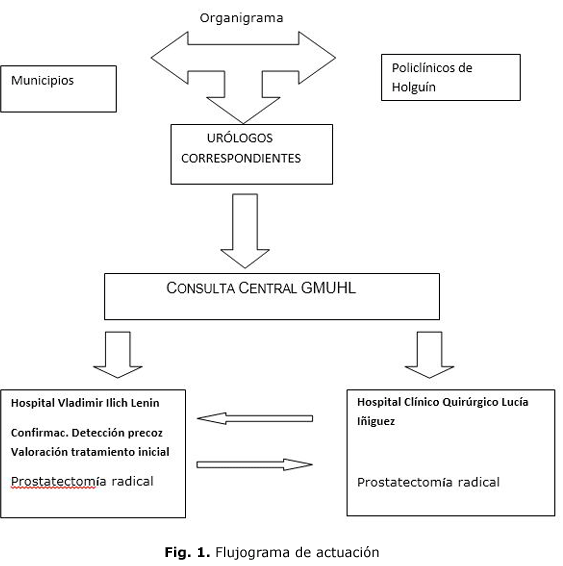 Organigrama

Municipios

Policlínicos de Holguín

URÓLOGOS CORRESPONDIENTES

CONSULTA CENTRAL GMUHL

Hospital Vladimir Ilich Lenin

Confirmac. Detección precoz

Valoración tratamiento inicial

Prostatectomía radical

Hospital Clínico Quirúrgico Lucía Iñiguez

Prostatectomía radical

**Fig. 1.** Flujograma de actuación